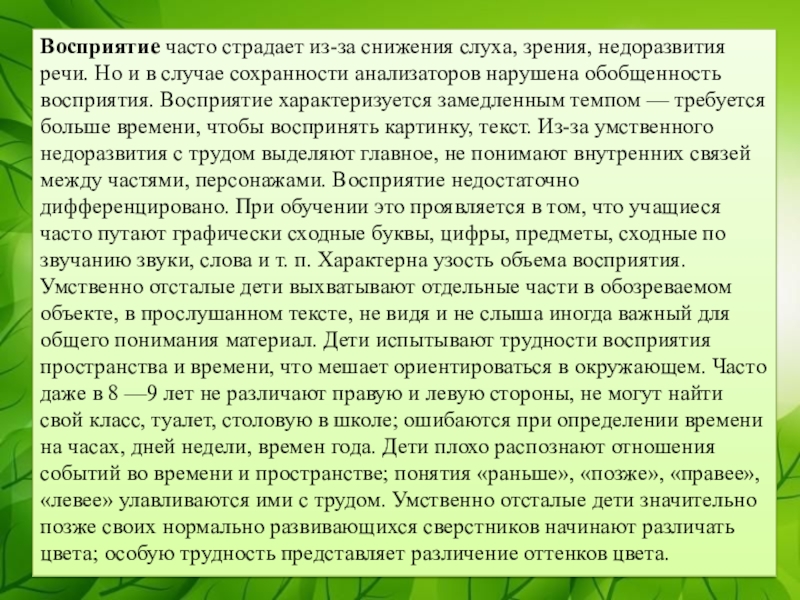 Восприятие часто страдает из-за снижения слуха, зрения, недоразвития речи. Но и в случае сохранности анализаторов нарушена обобщенность восприятия. Восприятие характеризуется замедленным темпом — требуется больше времени, чтобы воспринять картинку, текст. Из-за умственного недоразвития с трудом выделяют главное, не понимают внутренних связей между частями, персонажами. Восприятие недостаточно дифференцировано. При обучении это проявляется в том, что учащиеся часто путают графически сходные буквы, цифры, предметы, сходные по звучанию звуки, слова и т. п. Характерна узость объема восприятия. Умственно отсталые дети выхватывают отдельные части в обозреваемом объекте, в прослушанном тексте, не видя и не слыша иногда важный для общего понимания материал. Дети испытывают трудности восприятия пространства и времени, что мешает ориентироваться в окружающем. Часто даже в 8 —9 лет не различают правую и левую стороны, не могут найти свой класс, туалет, столовую в школе; ошибаются при определении времени на часах, дней недели, времен года. Дети плохо распознают отношения событий во времени и пространстве; понятия «раньше», «позже», «правее», «левее» улавливаются ими с трудом. Умственно отсталые дети значительно позже своих нормально развивающихся сверстников начинают различать цвета; особую трудность представляет различение оттенков цвета.